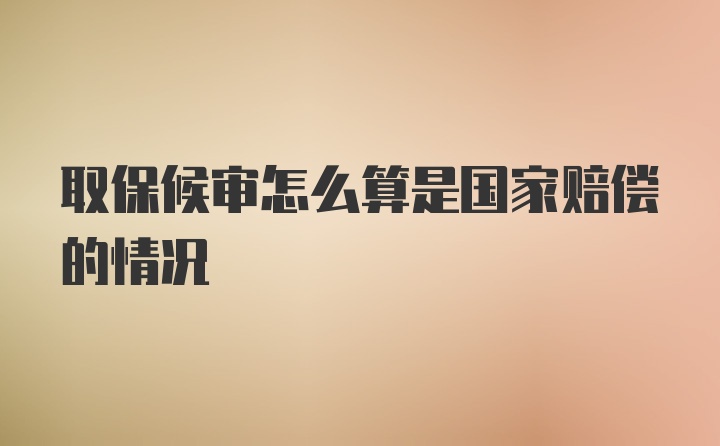 取保候审怎么算是国家赔偿的情况